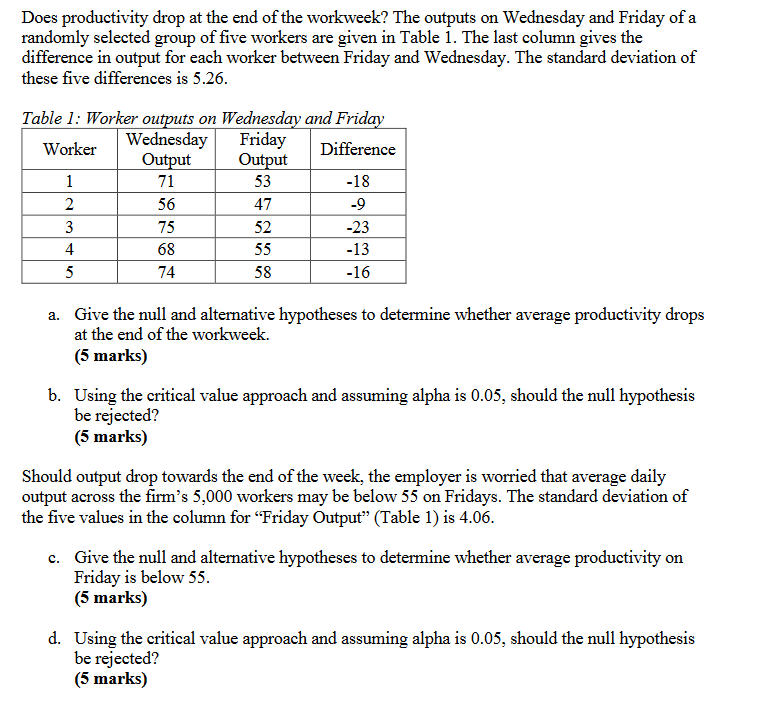 Does productivity drop at the end of the workweek? The outputs on Wednesday and Friday of a randomly selected group of five workers are given in Table 1. The last column gives the difference in output for each worker between Friday and Wednesday. The standard deviation of these five differences is 5.26.

Table 1: Worker outputs on Wednesday and Friday

| Worker | Wednesday Output | Friday Output | Difference |
|---|---|---|---|
| 1 | 71 | 53 | -18 |
| 2 | 56 | 47 | -9 |
| 3 | 75 | 52 | -23 |
| 4 | 68 | 55 | -13 |
| 5 | 74 | 58 | -16 |

a. Give the null and alternative hypotheses to determine whether average productivity drops at the end of the workweek.
(5 marks)

b. Using the critical value approach and assuming alpha is 0.05, should the null hypothesis be rejected?
(5 marks)

Should output drop towards the end of the week, the employer is worried that average daily output across the firm's 5,000 workers may be below 55 on Fridays. The standard deviation of the five values in the column for "Friday Output" (Table 1) is 4.06.

c. Give the null and alternative hypotheses to determine whether average productivity on Friday is below 55.
(5 marks)

d. Using the critical value approach and assuming alpha is 0.05, should the null hypothesis be rejected?
(5 marks)